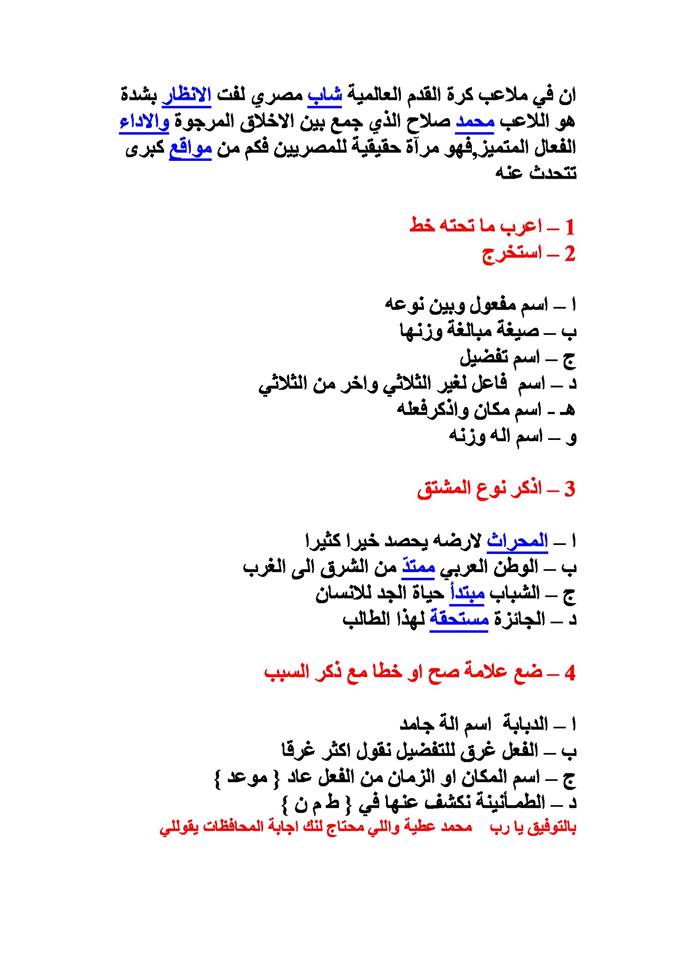 ان في ملاعب كرة القدم العالمية شاب مصري لفت الانظار بشدة هو اللاعب محمد صلاح الذي جمع بين الاخلاق المرجوة والاداء الفعال المتميز,فهو مرآة حقيقية للمصريين فكم من مواقع كبرى تتحدث عنه

1 – اعرب ما تحته خط
2 – استخرج

ا – اسم مفعول وبين نوعه
ب – صيغة مبالغة وزنها
ج – اسم تفضيل
د – اسم فاعل لغير الثلاثي واخر من الثلاثي
هـ - اسم مكان واذكرفعله
و – اسم اله وزنه

3 – اذكر نوع المشتق

ا – المحراث لارضه يحصد خيرا كثيرا
ب – الوطن العربي ممتدّ من الشرق الى الغرب
ج – الشباب مبتدأ حياة الجد للانسان
د – الجائزة مستحقة لهذا الطالب

4 – ضع علامة صح او خطا مع ذكر السبب

ا – الدبابة اسم الة جامد
ب – الفعل غرق للتفضيل نقول اكثر غرقا
ج – اسم المكان او الزمان من الفعل عاد { موعد }
د – الطمـأنينة نكشف عنها في { ط م ن }
بالتوفيق يا رب محمد عطية واللي محتاج لنك اجابة المحافظات يقوللي